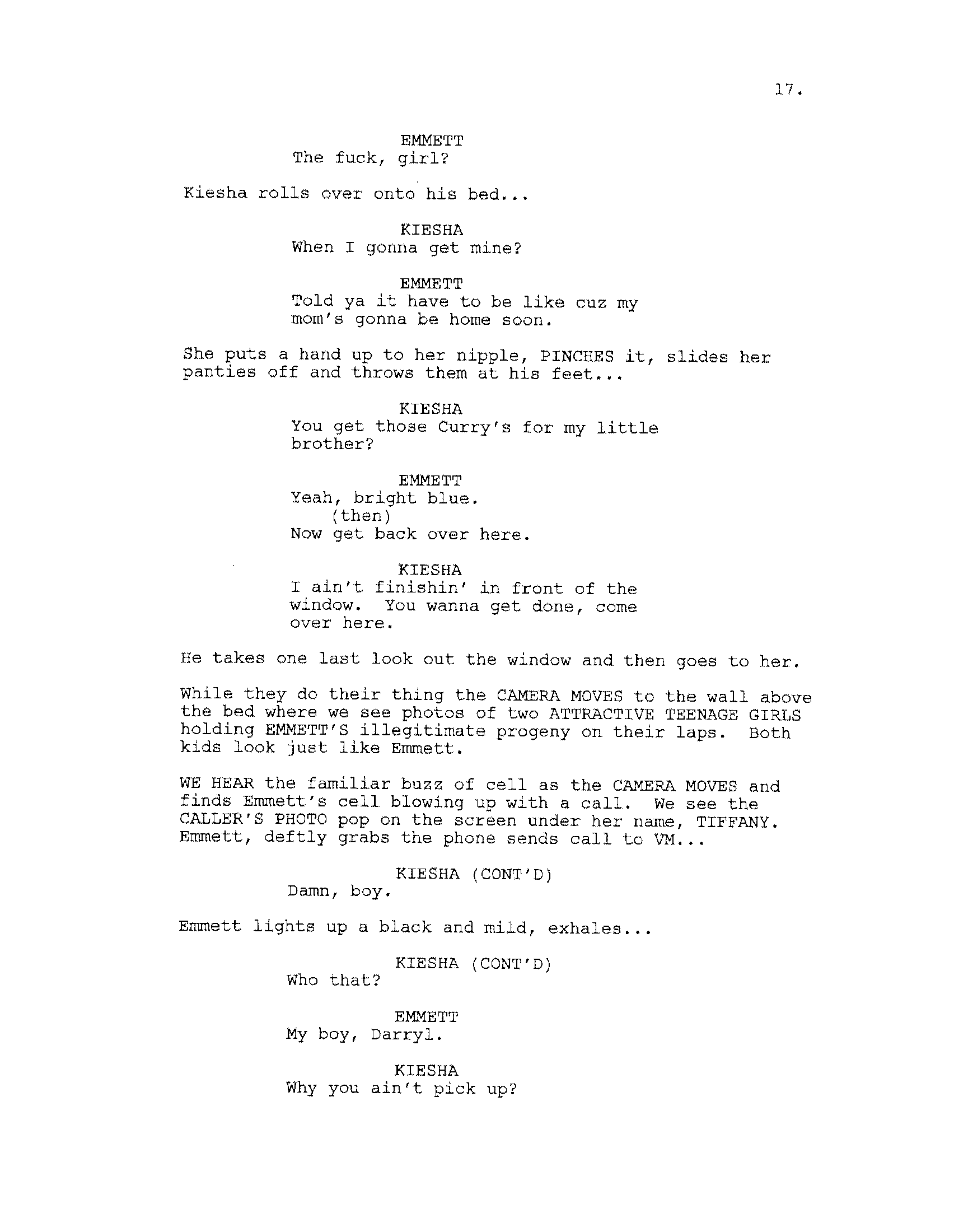 17.

EMMETT
The fuck, girl?

Kiesha rolls over onto his bed...

KIESHA
When I gonna get mine?

EMMETT
Told ya it have to be like cuz my mom's gonna be home soon.

She puts a hand up to her nipple, PINCHES it, slides her panties off and throws them at his feet...

KIESHA
You get those Curry's for my little brother?

EMMETT
Yeah, bright blue.
(then)
Now get back over here.

KIESHA
I ain't finishin' in front of the window. You wanna get done, come over here.

He takes one last look out the window and then goes to her.

While they do their thing the CAMERA MOVES to the wall above the bed where we see photos of two ATTRACTIVE TEENAGE GIRLS holding EMMETT'S illegitimate progeny on their laps. Both kids look just like Emmett.

WE HEAR the familiar buzz of cell as the CAMERA MOVES and finds Emmett's cell blowing up with a call. We see the CALLER'S PHOTO pop on the screen under her name, TIFFANY. Emmett, deftly grabs the phone sends call to VM...

KIESHA (CONT'D)
Damn, boy.

Emmett lights up a black and mild, exhales...

KIESHA (CONT'D)
Who that?

EMMETT
My boy, Darryl.

KIESHA
Why you ain't pick up?